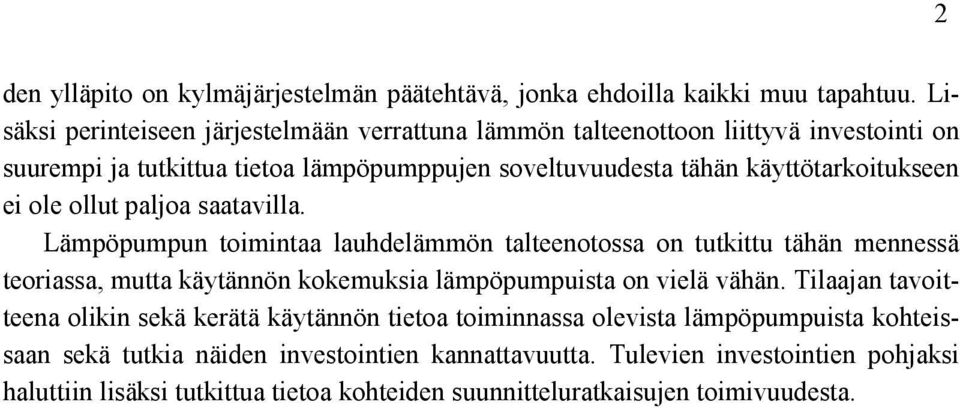 2

den ylläpito on kylmäjärjestelmän päätehtävä, jonka ehdoilla kaikki muu tapahtuu. Lisäksi perinteiseen järjestelmään verrattuna lämmön talteenottoon liittyvä investointi on suurempi ja tutkittua tietoa lämpöpumppujen soveltuvuudesta tähän käyttötarkoitukseen ei ole ollut paljoa saatavilla.

Lämpöpumpun toimintaa lauhdelämmön talteenotossa on tutkittu tähän mennessä teoriassa, mutta käytännön kokemuksia lämpöpumpuista on vielä vähän. Tilaajan tavoitteena olikin sekä kerätä käytännön tietoa toiminnassa olevista lämpöpumpuista kohteissaan sekä tutkia näiden investointien kannattavuutta. Tulevien investointien pohjaksi haluttiin lisäksi tutkittua tietoa kohteiden suunnitteluratkaisujen toimivuudesta.